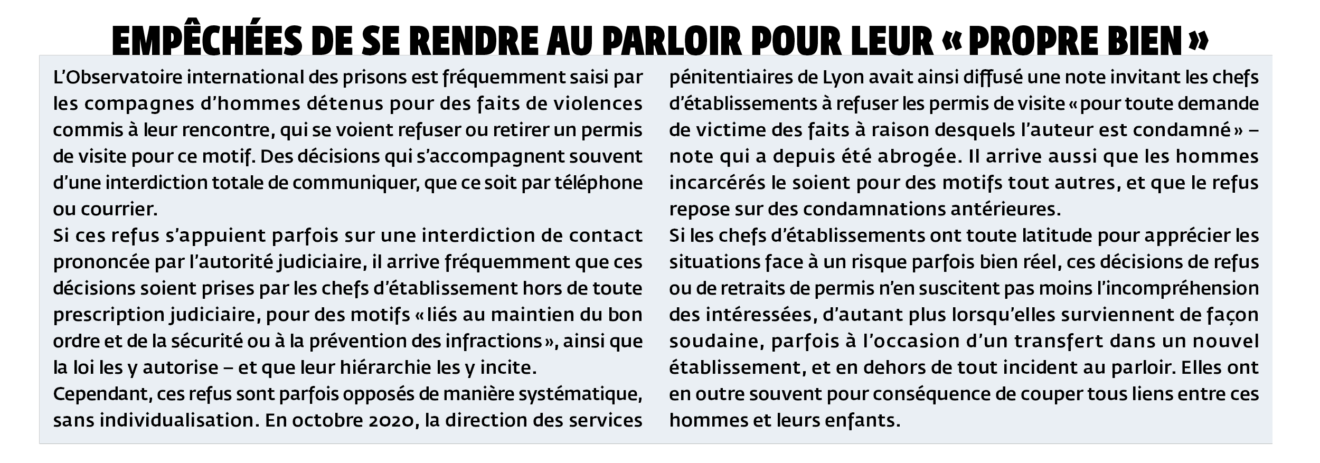 EMPÊCHÉES DE SE RENDRE AU PARLOIR POUR LEUR « PROPRE BIEN »

L'Observatoire international des prisons est fréquemment saisi par les compagnes d'hommes détenus pour des faits de violences commis à leur rencontre, qui se voient refuser ou retirer un permis de visite pour ce motif. Des décisions qui s'accompagnent souvent d'une interdiction totale de communiquer, que ce soit par téléphone ou courrier.
Si ces refus s'appuient parfois sur une interdiction de contact prononcée par l'autorité judiciaire, il arrive fréquemment que ces décisions soient prises par les chefs d'établissement hors de toute prescription judiciaire, pour des motifs « liés au maintien du bon ordre et de la sécurité ou à la prévention des infractions », ainsi que la loi les y autorise – et que leur hiérarchie les y incite.
Cependant, ces refus sont parfois opposés de manière systématique, sans individualisation. En octobre 2020, la direction des services pénitentiaires de Lyon avait ainsi diffusé une note invitant les chefs d'établissements à refuser les permis de visite « pour toute demande de victime des faits à raison desquels l'auteur est condamné » – note qui a depuis été abrogée. Il arrive aussi que les hommes incarcérés le soient pour des motifs tout autres, et que le refus repose sur des condamnations antérieures.
Si les chefs d'établissements ont toute latitude pour apprécier les situations face à un risque parfois bien réel, ces décisions de refus ou de retraits de permis n'en suscitent pas moins l'incompréhension des intéressées, d'autant plus lorsqu'elles surviennent de façon soudaine, parfois à l'occasion d'un transfert dans un nouvel établissement, et en dehors de tout incident au parloir. Elles ont en outre souvent pour conséquence de couper tous liens entre ces hommes et leurs enfants.